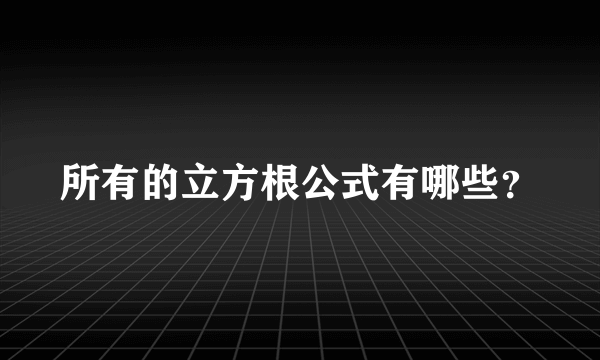 所有的立方根公式有哪些？